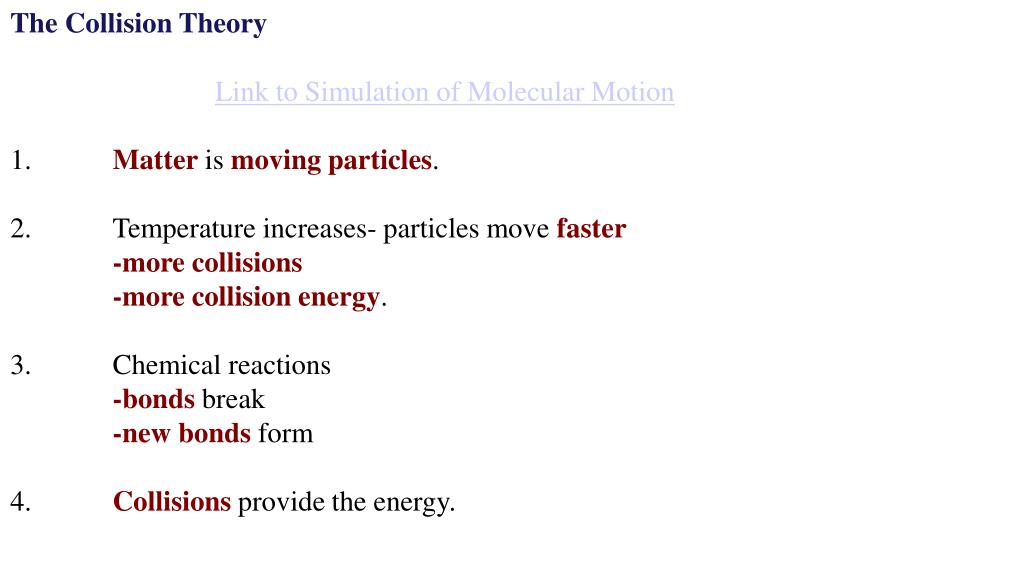 The Collision Theory

Link to Simulation of Molecular Motion

1. Matter is moving particles.

2. Temperature increases- particles move faster
-more collisions
-more collision energy.

3. Chemical reactions
-bonds break
-new bonds form

4. Collisions provide the energy.